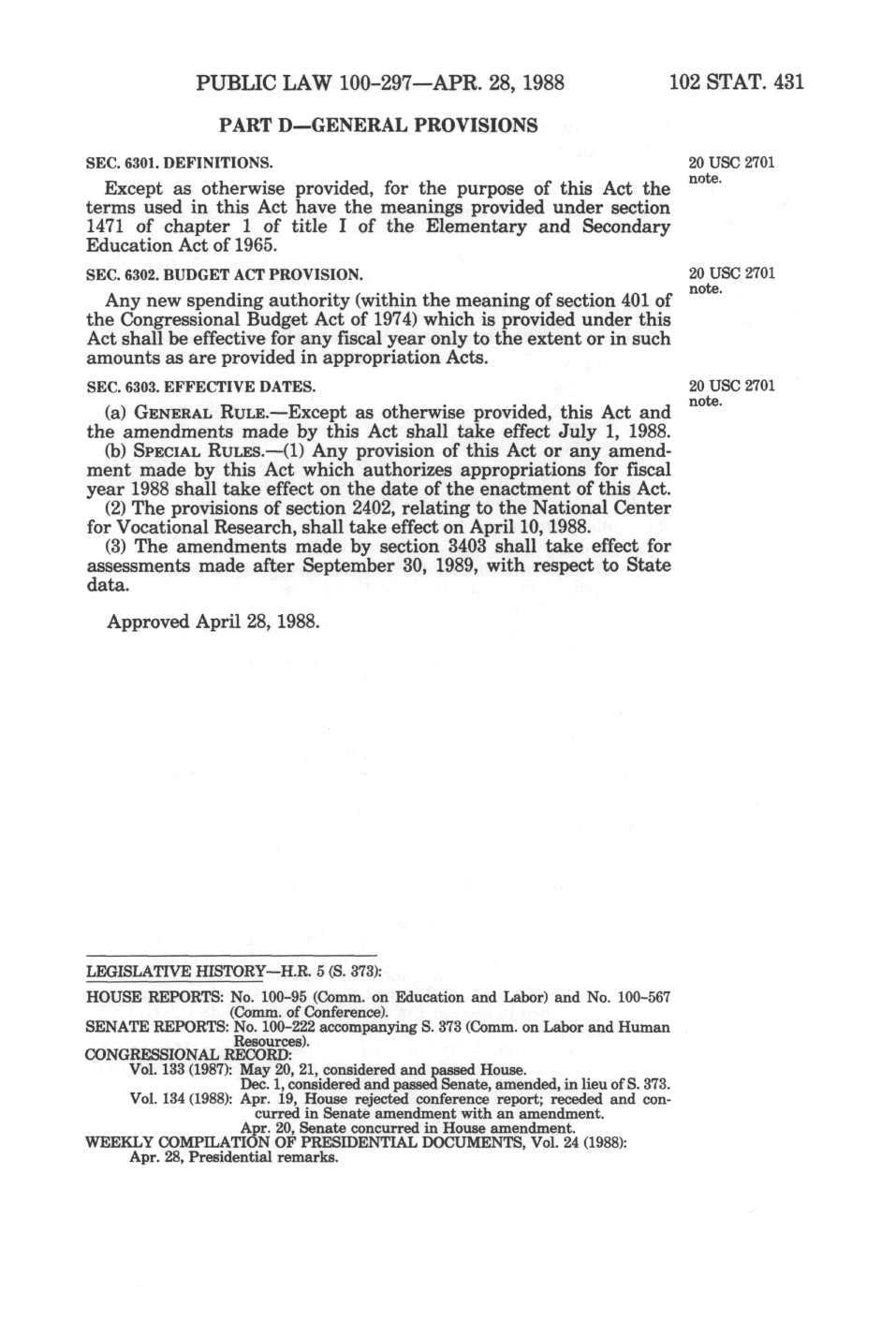 PUBLIC LAW 100-297—APR. 28, 1988 102 STAT. 431

PART D—GENERAL PROVISIONS

SEC. 6301. DEFINITIONS.

20 USC 2701 note.

Except as otherwise provided, for the purpose of this Act the terms used in this Act have the meanings provided under section 1471 of chapter 1 of title I of the Elementary and Secondary Education Act of 1965.

SEC. 6302. BUDGET ACT PROVISION.

20 USC 2701 note.

Any new spending authority (within the meaning of section 401 of the Congressional Budget Act of 1974) which is provided under this Act shall be effective for any fiscal year only to the extent or in such amounts as are provided in appropriation Acts.

SEC. 6303. EFFECTIVE DATES.

20 USC 2701 note.

(a) GENERAL RULE.—Except as otherwise provided, this Act and the amendments made by this Act shall take effect July 1, 1988.

(b) SPECIAL RULES.—(1) Any provision of this Act or any amendment made by this Act which authorizes appropriations for fiscal year 1988 shall take effect on the date of the enactment of this Act.

(2) The provisions of section 2402, relating to the National Center for Vocational Research, shall take effect on April 10, 1988.

(3) The amendments made by section 3403 shall take effect for assessments made after September 30, 1989, with respect to State data.

Approved April 28, 1988.

LEGISLATIVE HISTORY—H.R. 5 (S. 373):

HOUSE REPORTS: No. 100-95 (Comm. on Education and Labor) and No. 100-567 (Comm. of Conference).
SENATE REPORTS: No. 100-222 accompanying S. 373 (Comm. on Labor and Human Resources).
CONGRESSIONAL RECORD:
Vol. 133 (1987): May 20, 21, considered and passed House.
Dec. 1, considered and passed Senate, amended, in lieu of S. 373.
Vol. 134 (1988): Apr. 19, House rejected conference report; receded and concurred in Senate amendment with an amendment.
Apr. 20, Senate concurred in House amendment.
WEEKLY COMPILATION OF PRESIDENTIAL DOCUMENTS, Vol. 24 (1988):
Apr. 28, Presidential remarks.